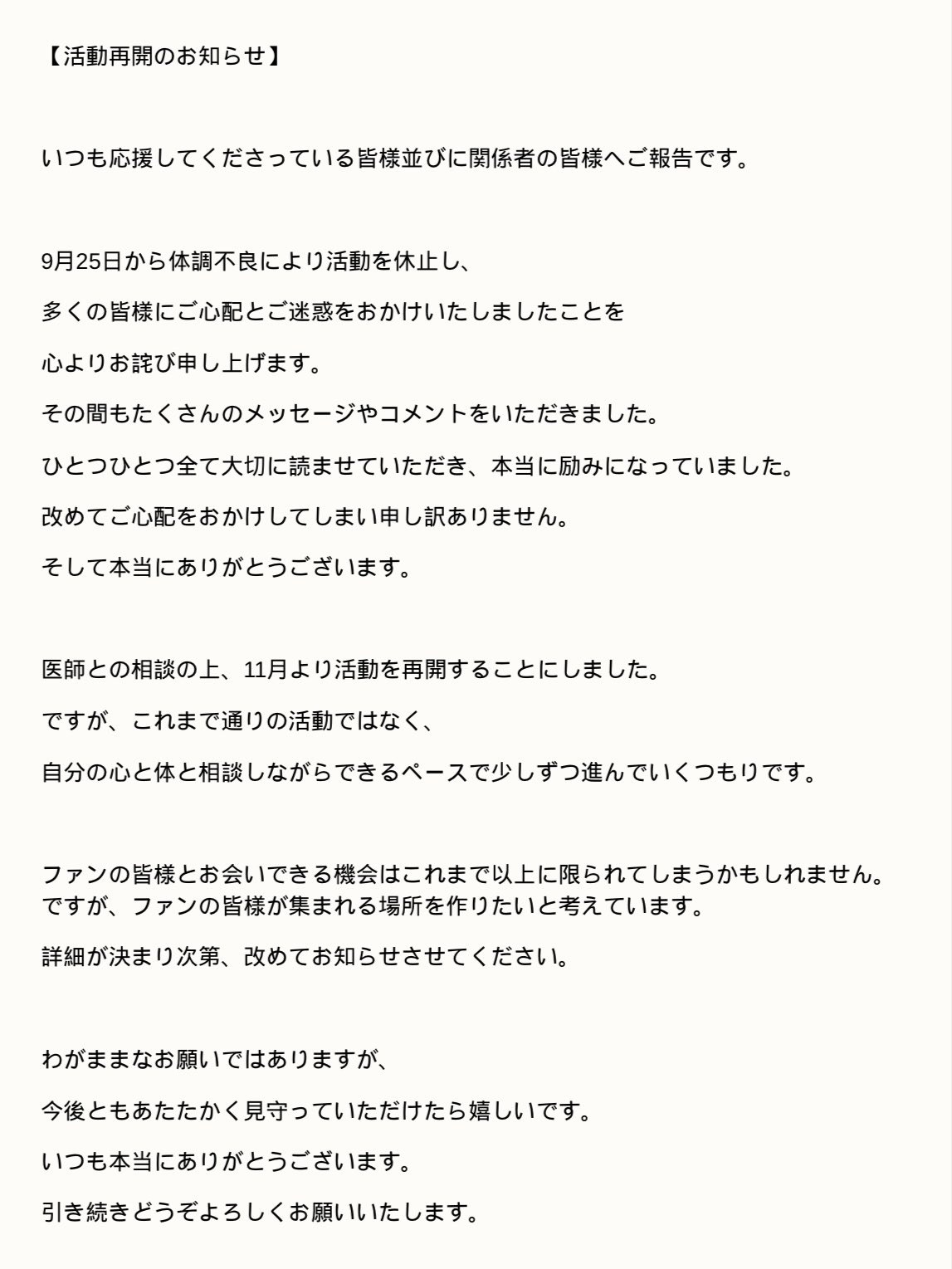 【活動再開のお知らせ】

いつも応援してくださっている皆様並びに関係者の皆様へご報告です。

9月25日から体調不良により活動を休止し、
多くの皆様にご心配とご迷惑をおかけいたしましたことを
心よりお詫び申し上げます。
その間もたくさんのメッセージやコメントをいただきました。
ひとつひとつ全て大切に読ませていただき、本当に励みになっていました。
改めてご心配をおかけしてしまい申し訳ありません。
そして本当にありがとうございます。

医師との相談の上、11月より活動を再開することにしました。
ですが、これまで通りの活動ではなく、
自分の心と体と相談しながらできるペースで少しずつ進んでいくつもりです。

ファンの皆様とお会いできる機会はこれまで以上に限られてしまうかもしれません。
ですが、ファンの皆様が集まれる場所を作りたいと考えています。
詳細が決まり次第、改めてお知らせさせてください。

わがままなお願いではありますが、
今後ともあたたかく見守っていただけたら嬉しいです。
いつも本当にありがとうございます。
引き続きどうぞよろしくお願いいたします。